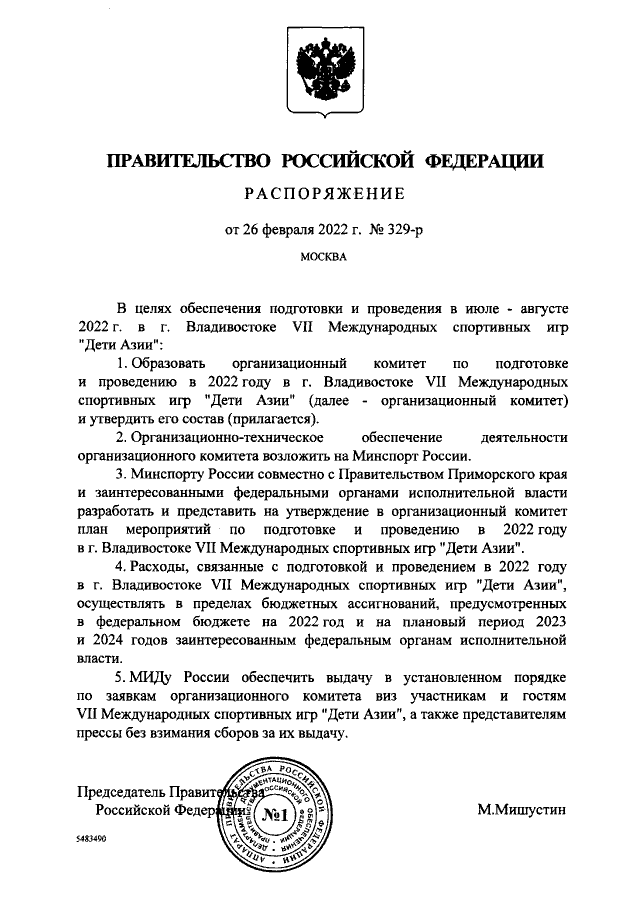 ПРАВИТЕЛЬСТВО РОССИЙСКОЙ ФЕДЕРАЦИИ

РАСПОРЯЖЕНИЕ

от 26 февраля 2022 г. № 329-р

МОСКВА

В целях обеспечения подготовки и проведения в июле - августе 2022 г. в г. Владивостоке VII Международных спортивных игр "Дети Азии":

1. Образовать организационный комитет по подготовке и проведению в 2022 году в г. Владивостоке VII Международных спортивных игр "Дети Азии" (далее - организационный комитет) и утвердить его состав (прилагается).

2. Организационно-техническое обеспечение деятельности организационного комитета возложить на Минспорт России.

3. Минспорту России совместно с Правительством Приморского края и заинтересованными федеральными органами исполнительной власти разработать и представить на утверждение в организационный комитет план мероприятий по подготовке и проведению в 2022 году в г. Владивостоке VII Международных спортивных игр "Дети Азии".

4. Расходы, связанные с подготовкой и проведением в 2022 году в г. Владивостоке VII Международных спортивных игр "Дети Азии", осуществлять в пределах бюджетных ассигнований, предусмотренных в федеральном бюджете на 2022 год и на плановый период 2023 и 2024 годов заинтересованным федеральным органам исполнительной власти.

5. МИДу России обеспечить выдачу в установленном порядке по заявкам организационного комитета виз участникам и гостям VII Международных спортивных игр "Дети Азии", а также представителям прессы без взимания сборов за их выдачу.

Председатель Правительства Российской Федерации

АППАРАТ ПРАВИТЕЛЬСТВА РОССИЙСКОЙ ФЕДЕРАЦИИ ДЕПАРТАМЕНТ ДОКУМЕНТАЦИОННОГО ОБЕСПЕЧЕНИЯ №1

М.Мишустин

5483490